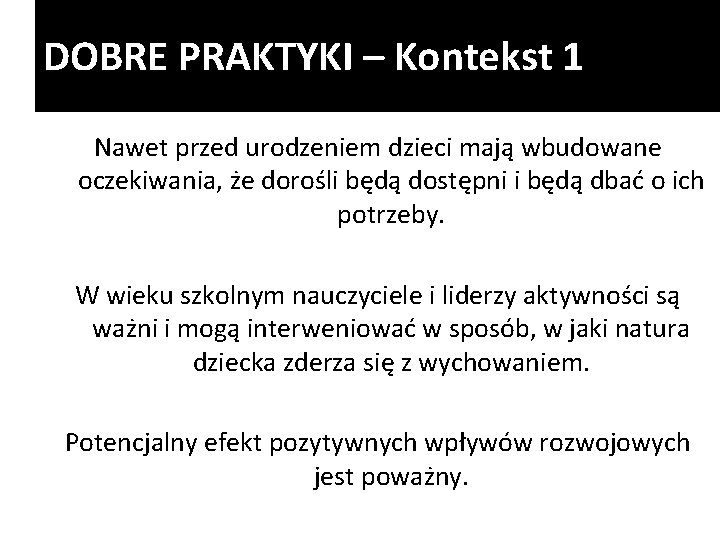 DOBRE PRAKTYKI – Kontekst 1

Nawet przed urodzeniem dzieci mają wbudowane oczekiwania, że dorośli będą dostępni i będą dbać o ich potrzeby.

W wieku szkolnym nauczyciele i liderzy aktywności są ważni i mogą interweniować w sposób, w jaki natura dziecka zderza się z wychowaniem.

Potencjalny efekt pozytywnych wpływów rozwojowych jest poważny.